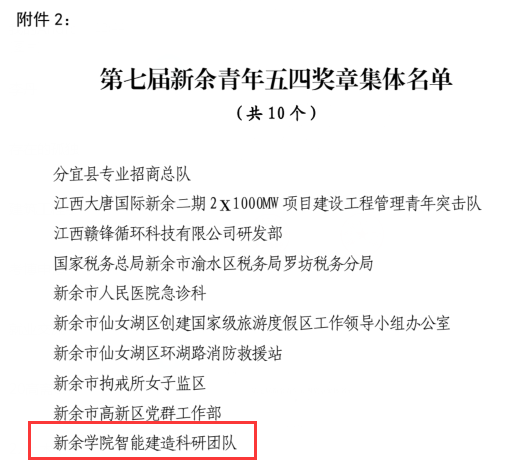 附件2：

第七届新余青年五四奖章集体名单

（共10个）

分宜县专业招商总队

江西大唐国际新余二期2x1000MW项目建设工程管理青年突击队

江西赣锋循环科技有限公司研发部

国家税务总局新余市渝水区税务局罗坊税务分局

新余市人民医院急诊科

新余市仙女湖区创建国家级旅游度假区工作领导小组办公室

新余市仙女湖区环湖路消防救援站

新余市拘戒所女子监区

新余市高新区党群工作部

新余学院智能建造科研团队